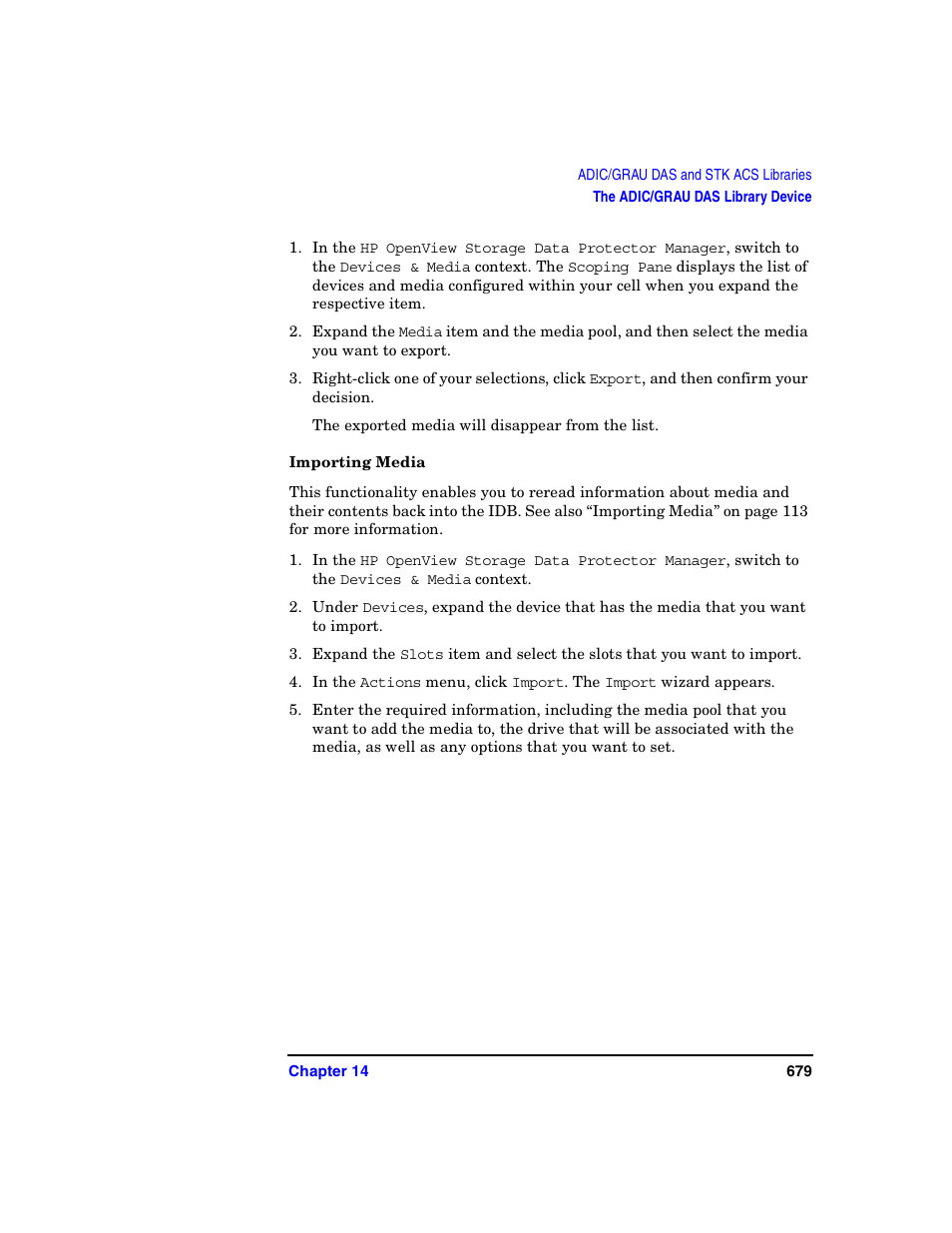 ADIC/GRAU DAS and STK ACS Libraries
The ADIC/GRAU DAS Library Device

1. In the HP OpenView Storage Data Protector Manager, switch to the Devices & Media context. The Scoping Pane displays the list of devices and media configured within your cell when you expand the respective item.

2. Expand the Media item and the media pool, and then select the media you want to export.

3. Right-click one of your selections, click Export, and then confirm your decision.

The exported media will disappear from the list.

Importing Media

This functionality enables you to reread information about media and their contents back into the IDB. See also “Importing Media” on page 113 for more information.

1. In the HP OpenView Storage Data Protector Manager, switch to the Devices & Media context.

2. Under Devices, expand the device that has the media that you want to import.

3. Expand the Slots item and select the slots that you want to import.

4. In the Actions menu, click Import. The Import wizard appears.

5. Enter the required information, including the media pool that you want to add the media to, the drive that will be associated with the media, as well as any options that you want to set.

Chapter 14 679